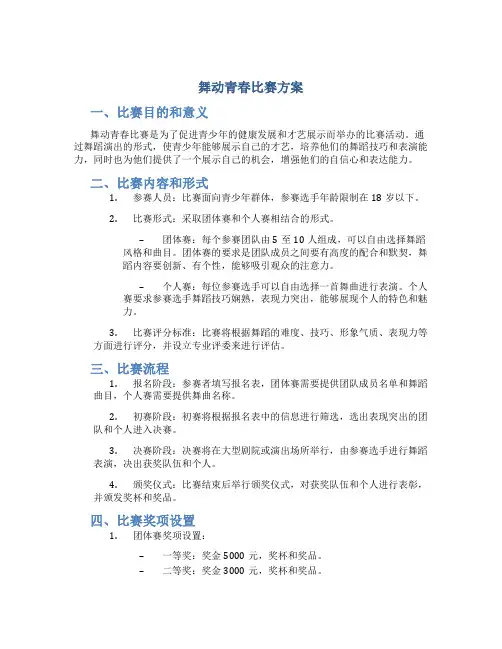 舞动青春比赛方案

一、比赛目的和意义

舞动青春比赛是为了促进青少年的健康发展和才艺展示而举办的比赛活动。通过舞蹈演出的形式，使青少年能够展示自己的才艺，培养他们的舞蹈技巧和表演能力，同时也为他们提供了一个展示自己的机会，增强他们的自信心和表达能力。

二、比赛内容和形式

1. 参赛人员：比赛面向青少年群体，参赛选手年龄限制在 18 岁以下。

2. 比赛形式：采取团体赛和个人赛相结合的形式。

– 团体赛：每个参赛团队由 5 至 10 人组成，可以自由选择舞蹈风格和曲目。团体赛的要求是团队成员之间要有高度的配合和默契，舞蹈内容要创新、有个性，能够吸引观众的注意力。

– 个人赛：每位参赛选手可以自由选择一首舞曲进行表演。个人赛要求参赛选手舞蹈技巧娴熟，表现力突出，能够展现个人的特色和魅力。

3. 比赛评分标准：比赛将根据舞蹈的难度、技巧、形象气质、表现力等方面进行评分，并设立专业评委来进行评估。

三、比赛流程

1. 报名阶段：参赛者填写报名表，团体赛需要提供团队成员名单和舞蹈曲目，个人赛需要提供舞曲名称。

2. 初赛阶段：初赛将根据报名表中的信息进行筛选，选出表现突出的团队和个人进入决赛。

3. 决赛阶段：决赛将在大型剧院或演出场所举行，由参赛选手进行舞蹈表演，决出获奖队伍和个人。

4. 颁奖仪式：比赛结束后举行颁奖仪式，对获奖队伍和个人进行表彰，并颁发奖杯和奖品。

四、比赛奖项设置

1. 团体赛奖项设置：

– 一等奖：奖金 5000 元，奖杯和奖品。
– 二等奖：奖金 3000 元，奖杯和奖品。